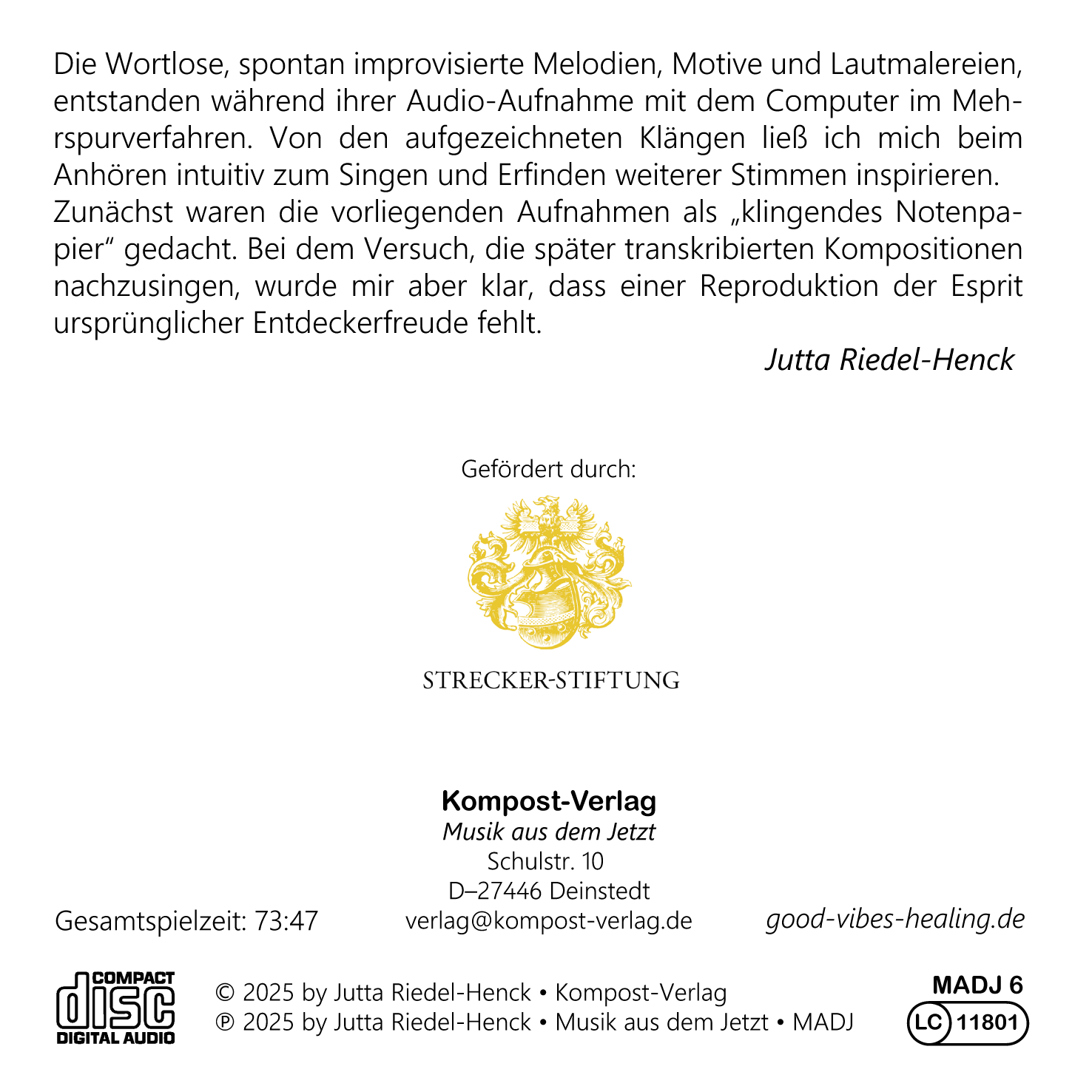 Die Wortlose, spontan improvisierte Melodien, Motive und Lautmalereien, entstanden während ihrer Audio-Aufnahme mit dem Computer im Mehrspurverfahren. Von den aufgezeichneten Klängen ließ ich mich beim Anhören intuitiv zum Singen und Erfinden weiterer Stimmen inspirieren.
Zunächst waren die vorliegenden Aufnahmen als „klingendes Notenpapier“ gedacht. Bei dem Versuch, die später transkribierten Kompositionen nachzusingen, wurde mir aber klar, dass einer Reproduktion der Esprit ursprünglicher Entdeckerfreude fehlt.

Jutta Riedel-Henck

Gefördert durch:

STRECKER-STIFTUNG

Kompost-Verlag
Musik aus dem Jetzt
Schulstr. 10
D–27446 Deinstedt
verlag@kompost-verlag.de

Gesamtspielzeit: 73:47

good-vibes-healing.de

COMPACT disc DIGITAL AUDIO

© 2025 by Jutta Riedel-Henck • Kompost-Verlag
℗ 2025 by Jutta Riedel-Henck • Musik aus dem Jetzt • MADJ

MADJ 6
LC 11801